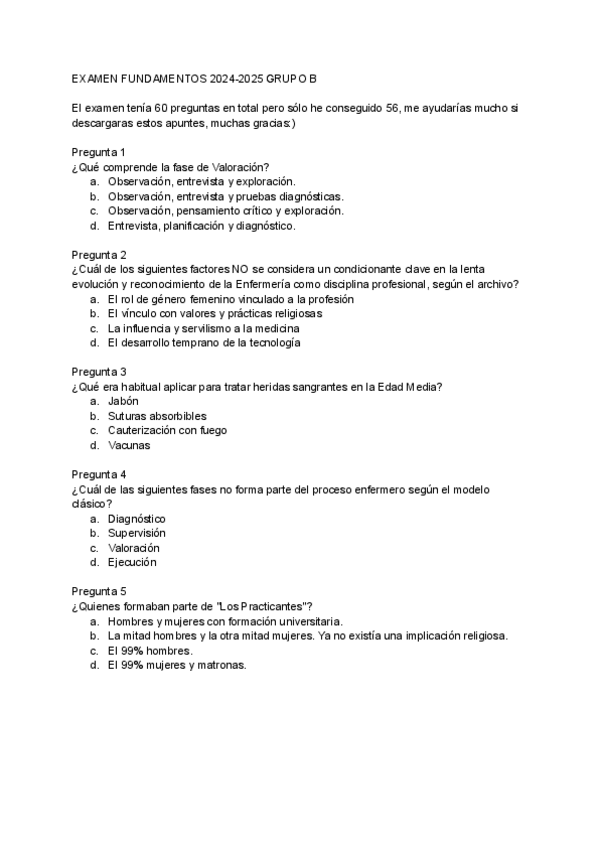 EXAMEN FUNDAMENTOS 2024-2025 GRUPO B

El examen tenía 60 preguntas en total pero sólo he conseguido 56, me ayudarías mucho si descargaras estos apuntes, muchas gracias:)

Pregunta 1
¿Qué comprende la fase de Valoración?
a. Observación, entrevista y exploración.
b. Observación, entrevista y pruebas diagnósticas.
c. Observación, pensamiento crítico y exploración.
d. Entrevista, planificación y diagnóstico.

Pregunta 2
¿Cuál de los siguientes factores NO se considera un condicionante clave en la lenta evolución y reconocimiento de la Enfermería como disciplina profesional, según el archivo?
a. El rol de género femenino vinculado a la profesión
b. El vínculo con valores y prácticas religiosas
c. La influencia y servilismo a la medicina
d. El desarrollo temprano de la tecnología

Pregunta 3
¿Qué era habitual aplicar para tratar heridas sangrantes en la Edad Media?
a. Jabón
b. Suturas absorbibles
c. Cauterización con fuego
d. Vacunas

Pregunta 4
¿Cuál de las siguientes fases no forma parte del proceso enfermero según el modelo clásico?
a. Diagnóstico
b. Supervisión
c. Valoración
d. Ejecución

Pregunta 5
¿Quienes formaban parte de "Los Practicantes"?
a. Hombres y mujeres con formación universitaria.
b. La mitad hombres y la otra mitad mujeres. Ya no existía una implicación religiosa.
c. El 99% hombres.
d. El 99% mujeres y matronas.